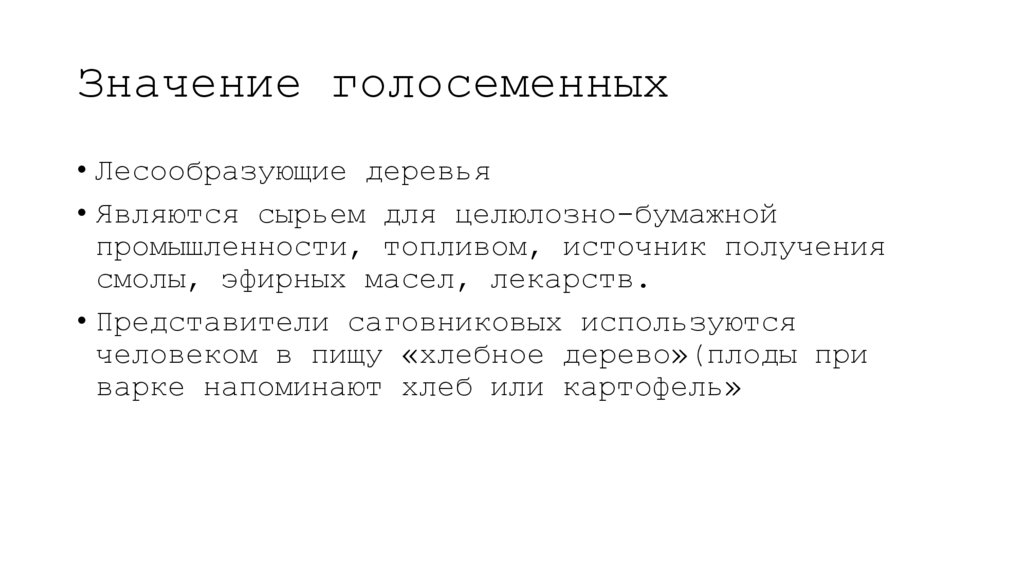 Значение голосеменных

• Лесообразующие деревья
• Являются сырьем для целюлозно-бумажной промышленности, топливом, источник получения смолы, эфирных масел, лекарств.
• Представители саговниковых используются человеком в пищу «хлебное дерево»(плоды при варке напоминают хлеб или картофель»